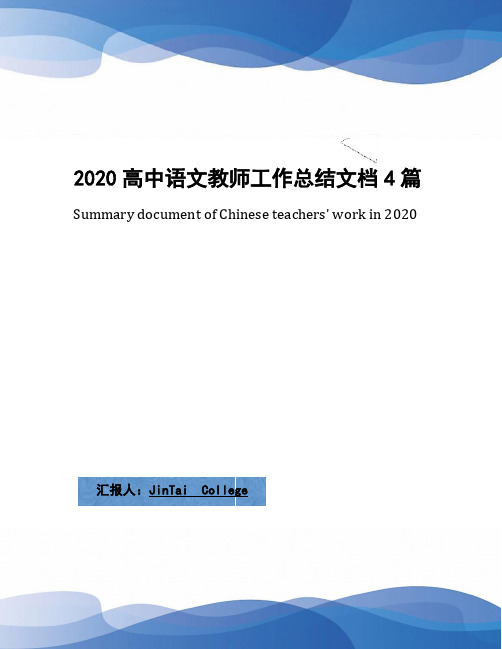 2020 高中语文教师工作总结文档 4 篇

Summary document of Chinese teachers' work in 2020

汇报人：JinTai College